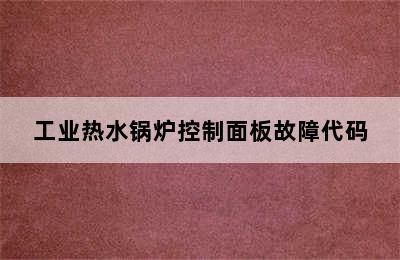 工业热水锅炉控制面板故障代码